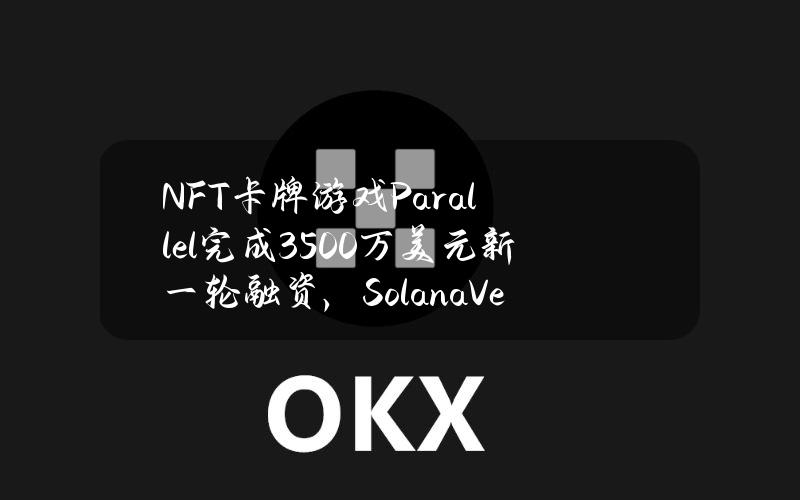 NFT卡牌游戏Parallel完成3500万美元新一轮融资，SolanaVe

OKX